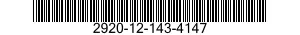 2920-12-143-4147